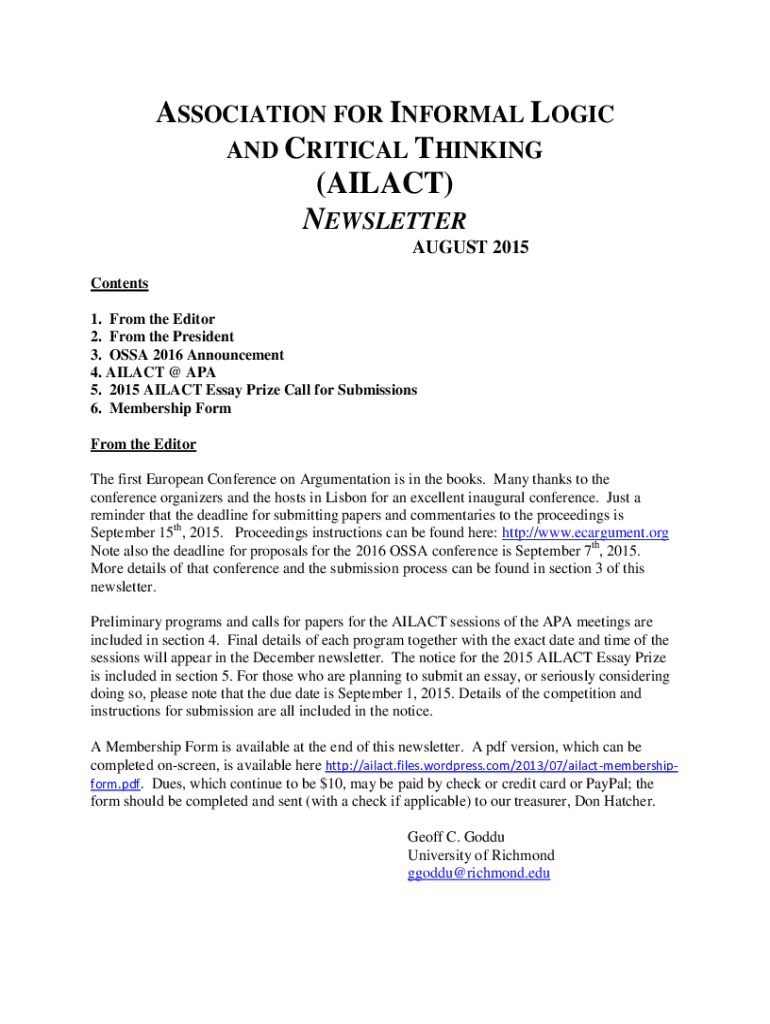 ASSOCIATION FOR INFORMAL LOGIC AND CRITICAL THINKING

(AILACT)

NEWSLETTER

AUGUST 2015

Contents

1. From the Editor
2. From the President
3. OSSA 2016 Announcement
4. AILACT @ APA
5. 2015 AILACT Essay Prize Call for Submissions
6. Membership Form

From the Editor

The first European Conference on Argumentation is in the books. Many thanks to the conference organizers and the hosts in Lisbon for an excellent inaugural conference. Just a reminder that the deadline for submitting papers and commentaries to the proceedings is September 15$^{th}$, 2015. Proceedings instructions can be found here: http://www.ecargument.org Note also the deadline for proposals for the 2016 OSSA conference is September 7$^{th}$, 2015. More details of that conference and the submission process can be found in section 3 of this newsletter.

Preliminary programs and calls for papers for the AILACT sessions of the APA meetings are included in section 4. Final details of each program together with the exact date and time of the sessions will appear in the December newsletter. The notice for the 2015 AILACT Essay Prize is included in section 5. For those who are planning to submit an essay, or seriously considering doing so, please note that the due date is September 1, 2015. Details of the competition and instructions for submission are all included in the notice.

A Membership Form is available at the end of this newsletter. A pdf version, which can be completed on-screen, is available here http://ailact.files.wordpress.com/2013/07/ailact-membership-form.pdf. Dues, which continue to be $10, may be paid by check or credit card or PayPal; the form should be completed and sent (with a check if applicable) to our treasurer, Don Hatcher.

Geoff C. Goddu
University of Richmond
ggoddu@richmond.edu